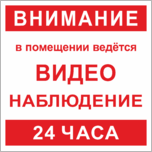 ВНИМАНИЕ

в помещении ведётся

ВИДЕО
НАБЛЮДЕНИЕ

24 ЧАСА